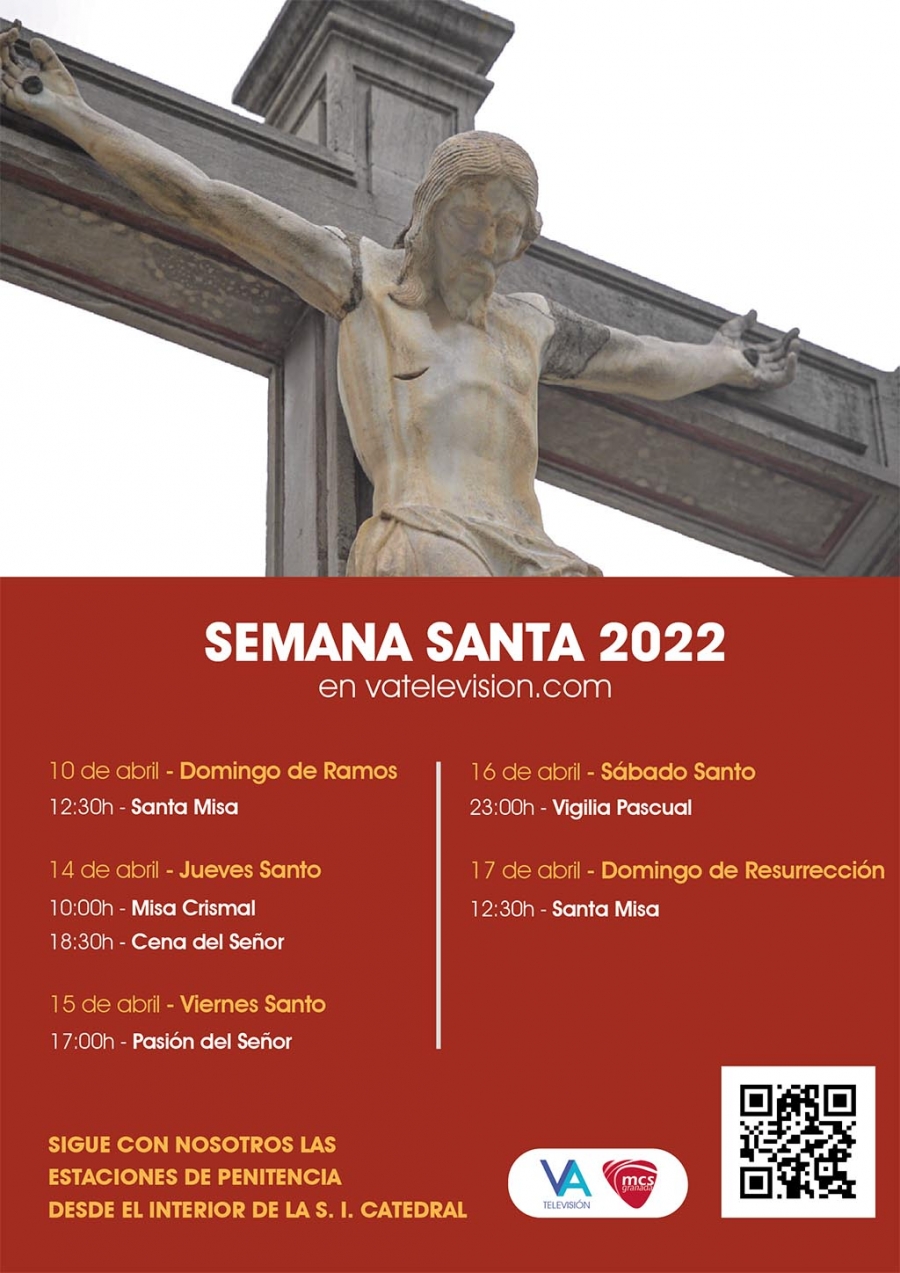 SEMANA SANTA 2022
en vatelevision.com

10 de abril - Domingo de Ramos
12:30h - Santa Misa

14 de abril - Jueves Santo
10:00h - Misa Crismal
18:30h - Cena del Señor

15 de abril - Viernes Santo
17:00h - Pasión del Señor

16 de abril - Sábado Santo
23:00h - Vigilia Pascual

17 de abril - Domingo de Resurrección
12:30h - Santa Misa

SIGUE CON NOSOTROS LAS ESTACIONES DE PENITENCIA DESDE EL INTERIOR DE LA S. I. CATEDRAL

VA TELEVISIÓN
mcs granada